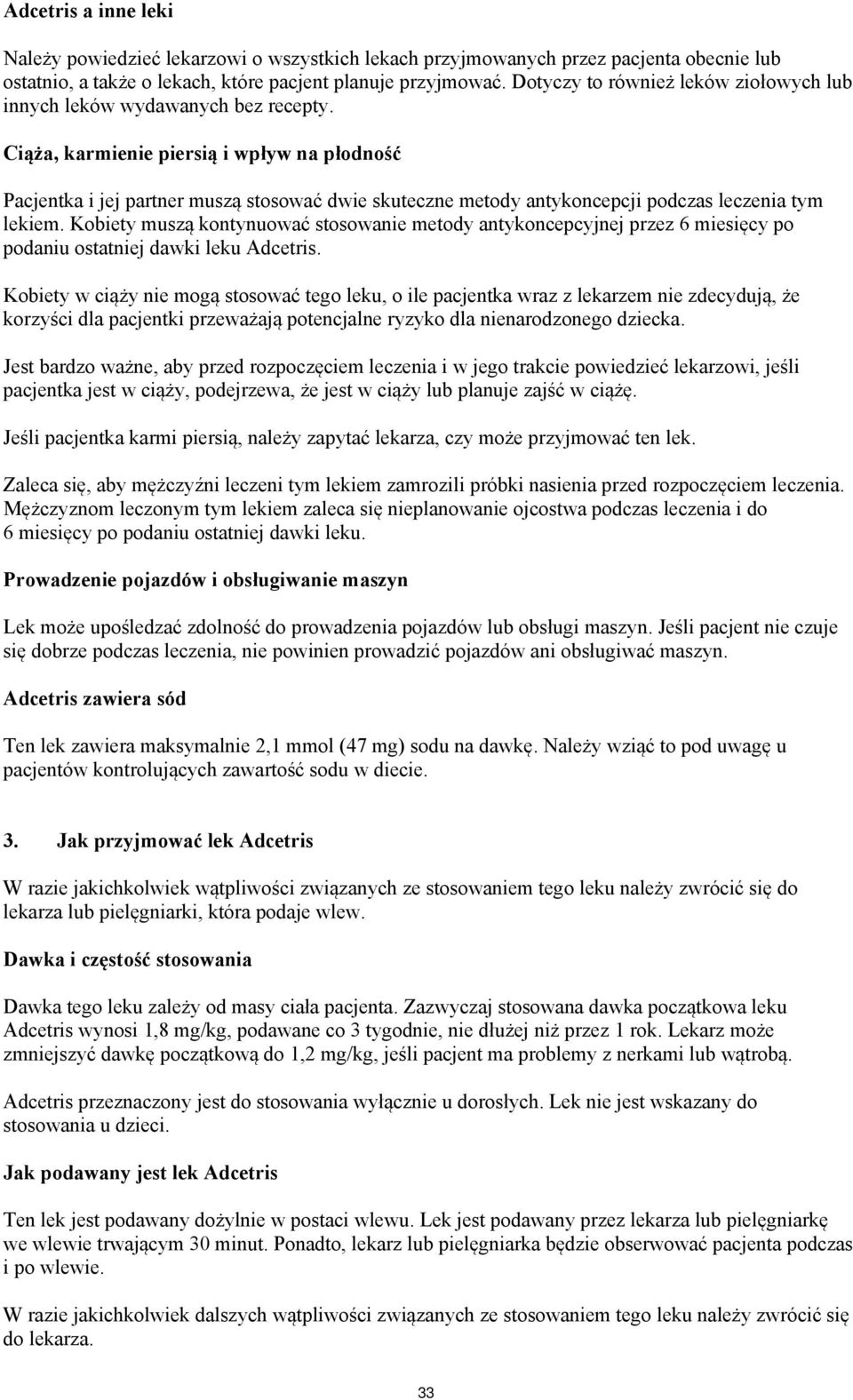 Adcetris a inne leki

Należy powiedzieć lekarzowi o wszystkich lekach przyjmowanych przez pacjenta obecnie lub ostatnio, a także o lekach, które pacjent planuje przyjmować. Dotyczy to również leków ziołowych lub innych leków wydawanych bez recepty.

Ciąża, karmienie piersią i wpływ na płodność

Pacjentka i jej partner muszą stosować dwie skuteczne metody antykoncepcji podczas leczenia tym lekiem. Kobiety muszą kontynuować stosowanie metody antykoncepcyjnej przez 6 miesięcy po podaniu ostatniej dawki leku Adcetris.

Kobiety w ciąży nie mogą stosować tego leku, o ile pacjentka wraz z lekarzem nie zdecydują, że korzyści dla pacjentki przeważają potencjalne ryzyko dla nienarodzonego dziecka.

Jest bardzo ważne, aby przed rozpoczęciem leczenia i w jego trakcie powiedzieć lekarzowi, jeśli pacjentka jest w ciąży, podejrzewa, że jest w ciąży lub planuje zajść w ciążę.

Jeśli pacjentka karmi piersią, należy zapytać lekarza, czy może przyjmować ten lek.

Zaleca się, aby mężczyźni leczeni tym lekiem zamrozili próbki nasienia przed rozpoczęciem leczenia. Mężczyznom leczonym tym lekiem zaleca się nieplanowanie ojcostwa podczas leczenia i do 6 miesięcy po podaniu ostatniej dawki leku.

Prowadzenie pojazdów i obsługiwanie maszyn

Lek może upośledzać zdolność do prowadzenia pojazdów lub obsługi maszyn. Jeśli pacjent nie czuje się dobrze podczas leczenia, nie powinien prowadzić pojazdów ani obsługiwać maszyn.

Adcetris zawiera sód

Ten lek zawiera maksymalnie 2,1 mmol (47 mg) sodu na dawkę. Należy wziąć to pod uwagę u pacjentów kontrolujących zawartość sodu w diecie.

3. Jak przyjmować lek Adcetris

W razie jakichkolwiek wątpliwości związanych ze stosowaniem tego leku należy zwrócić się do lekarza lub pielęgniarki, która podaje wlew.

Dawka i częstość stosowania

Dawka tego leku zależy od masy ciała pacjenta. Zazwyczaj stosowana dawka początkowa leku Adcetris wynosi 1,8 mg/kg, podawane co 3 tygodnie, nie dłużej niż przez 1 rok. Lekarz może zmniejszyć dawkę początkową do 1,2 mg/kg, jeśli pacjent ma problemy z nerkami lub wątrobą.

Adcetris przeznaczony jest do stosowania wyłącznie u dorosłych. Lek nie jest wskazany do stosowania u dzieci.

Jak podawany jest lek Adcetris

Ten lek jest podawany dożylnie w postaci wlewu. Lek jest podawany przez lekarza lub pielęgniarkę we wlewie trwającym 30 minut. Ponadto, lekarz lub pielęgniarka będzie obserwować pacjenta podczas i po wlewie.

W razie jakichkolwiek dalszych wątpliwości związanych ze stosowaniem tego leku należy zwrócić się do lekarza.

33